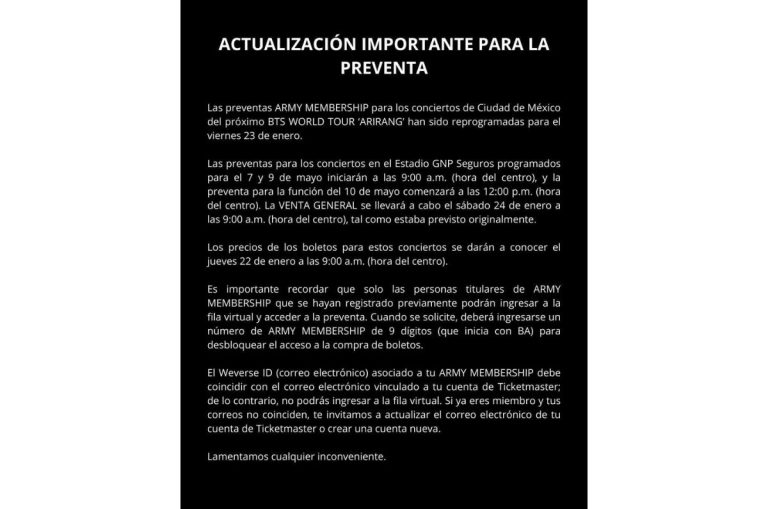 ACTUALIZACIÓN IMPORTANTE PARA LA PREVENTA

Las preventas ARMY MEMBERSHIP para los conciertos de Ciudad de México del próximo BTS WORLD TOUR 'ARIRANG' han sido reprogramadas para el viernes 23 de enero.

Las preventas para los conciertos en el Estadio GNP Seguros programados para el 7 y 9 de mayo iniciarán a las 9:00 a.m. (hora del centro), y la preventa para la función del 10 de mayo comenzará a las 12:00 p.m. (hora del centro). La VENTA GENERAL se llevará a cabo el sábado 24 de enero a las 9:00 a.m. (hora del centro), tal como estaba previsto originalmente.

Los precios de los boletos para estos conciertos se darán a conocer el jueves 22 de enero a las 9:00 a.m. (hora del centro).

Es importante recordar que solo las personas titulares de ARMY MEMBERSHIP que se hayan registrado previamente podrán ingresar a la fila virtual y acceder a la preventa. Cuando se solicite, deberá ingresarse un número de ARMY MEMBERSHIP de 9 dígitos (que inicia con BA) para desbloquear el acceso a la compra de boletos.

El Weverse ID (correo electrónico) asociado a tu ARMY MEMBERSHIP debe coincidir con el correo electrónico vinculado a tu cuenta de Ticketmaster; de lo contrario, no podrás ingresar a la fila virtual. Si ya eres miembro y tus correos no coinciden, te invitamos a actualizar el correo electrónico de tu cuenta de Ticketmaster o crear una cuenta nueva.

Lamentamos cualquier inconveniente.